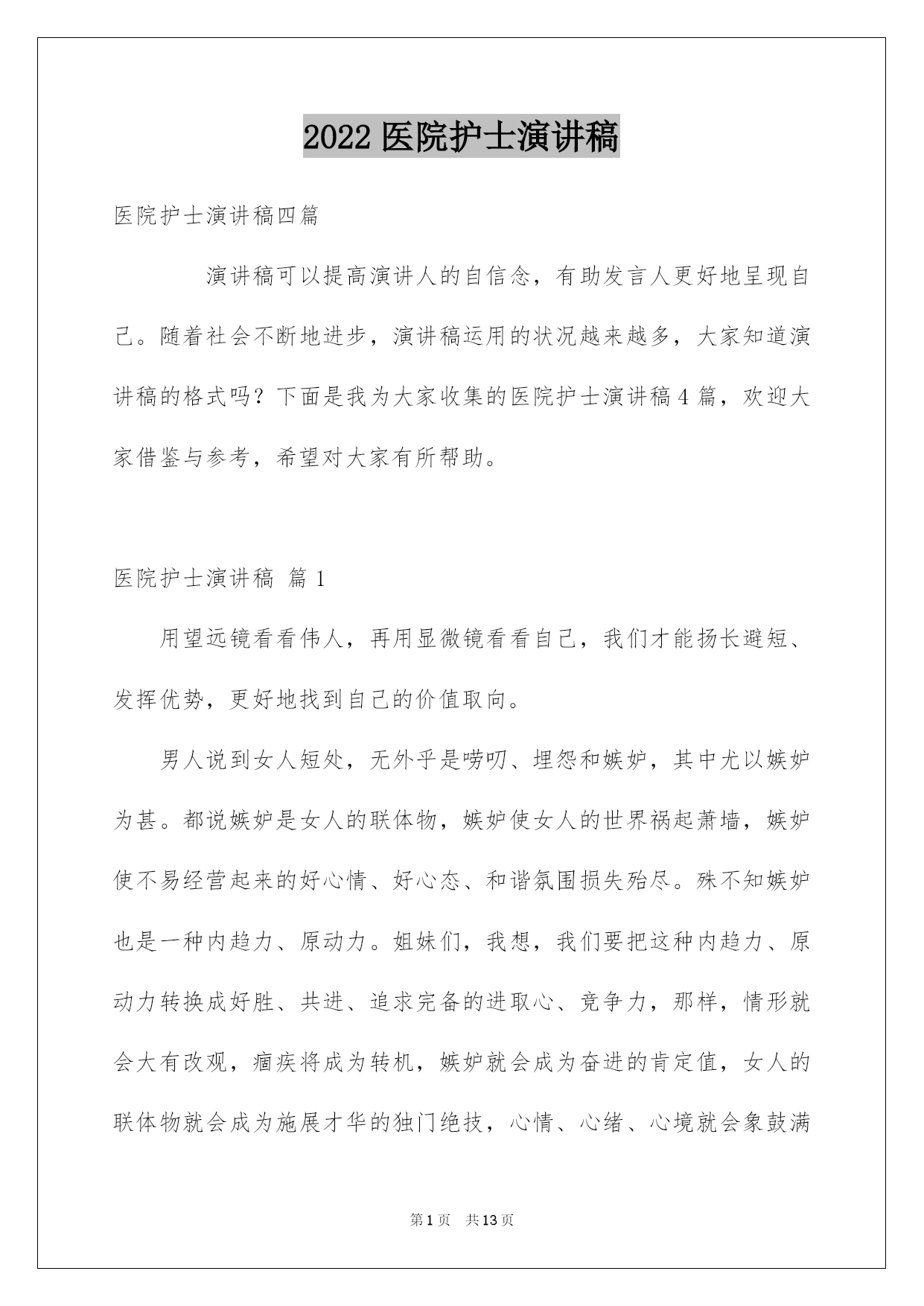 2022 医院护士演讲稿

医院护士演讲稿四篇

演讲稿可以提高演讲人的自信念，有助发言人更好地呈现自己。随着社会不断地进步，演讲稿运用的状况越来越多，大家知道演讲稿的格式吗？下面是我为大家收集的医院护士演讲稿 4 篇，欢迎大家借鉴与参考，希望对大家有所帮助。

医院护士演讲稿 篇 1

用望远镜看看伟人，再用显微镜看看自己，我们才能扬长避短、发挥优势，更好地找到自己的价值取向。

男人说到女人短处，无外乎是唠叨、埋怨和嫉妒，其中尤以嫉妒为甚。都说嫉妒是女人的联体物，嫉妒使女人的世界祸起萧墙，嫉妒使不易经营起来的好心情、好心态、和谐氛围损失殆尽。殊不知嫉妒也是一种内趋力、原动力。姐妹们，我想，我们要把这种内趋力、原动力转换成好胜、共进、追求完备的进取心、竞争力，那样，情形就会大有改观，痼疾将成为转机，嫉妒就会成为奋进的肯定值，女人的联体物就会成为施展才华的独门绝技，心情、心绪、心境就会象鼓满

第 1 页 共 13 页